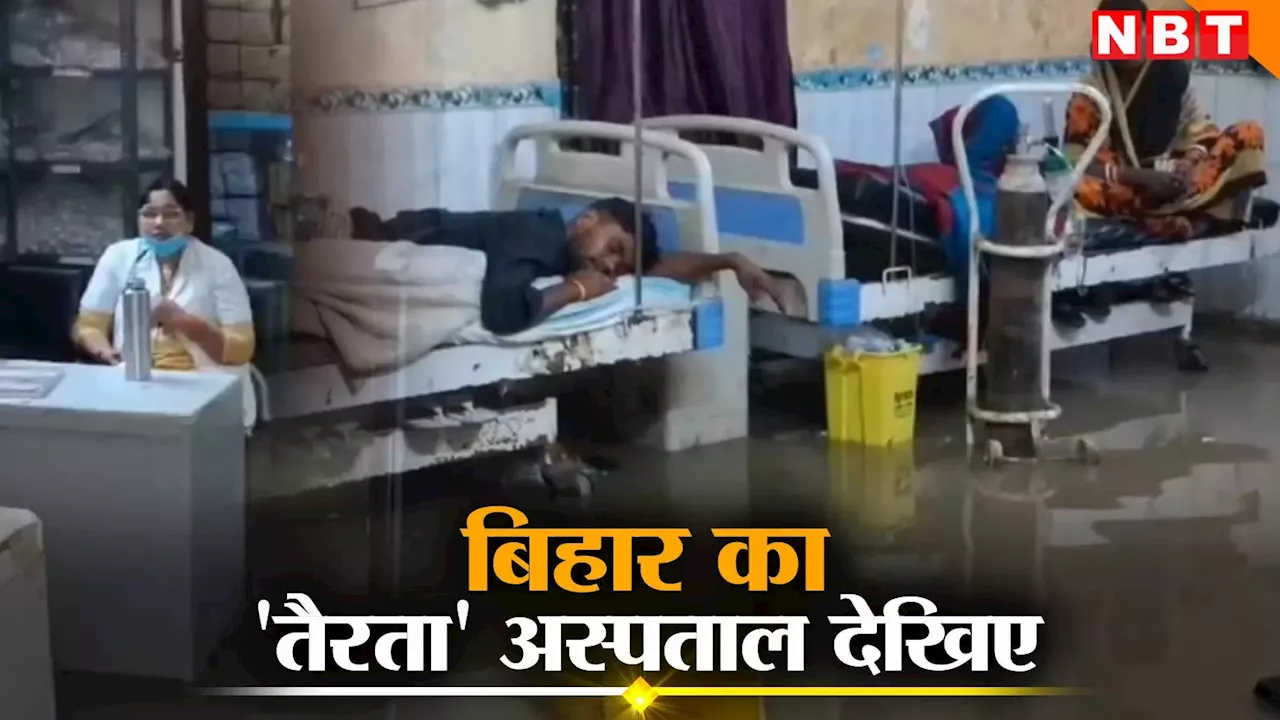 NBT

बिहार का
'तैरता' अस्पताल देखिए